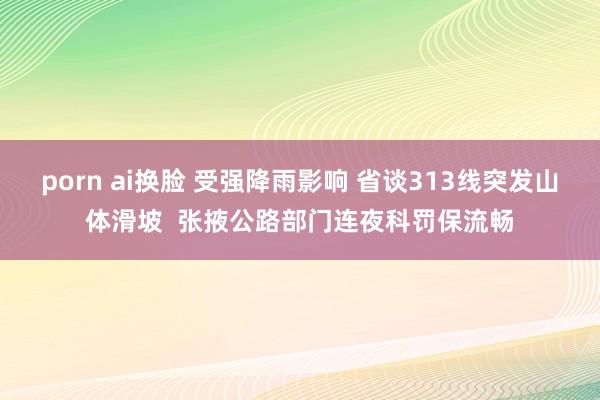 porn ai换脸 受强降雨影响 省谈313线突发山体滑坡  张掖公路部门连夜科罚保流畅